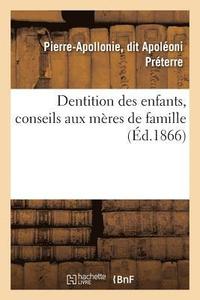 Pierre-Apollonie, dit Apoléoni Préterre

Dentition des enfants, conseils aux mères de famille (Éd.1866)

hachette LIVRE

BnF